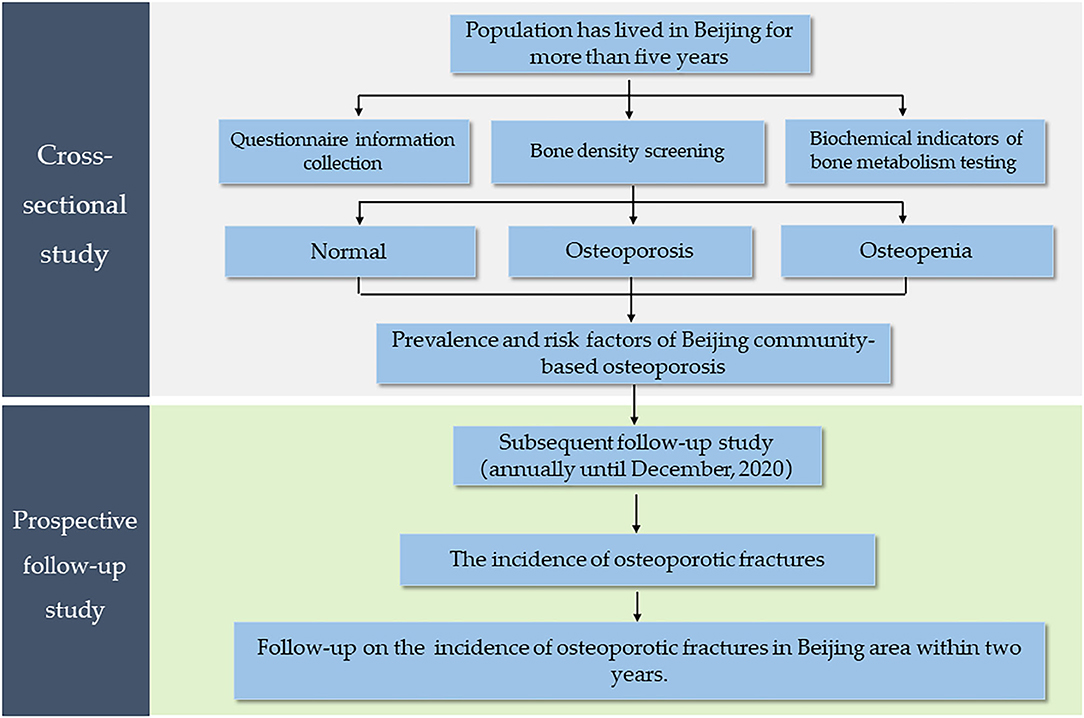 Cross-sectional study

Population has lived in Beijing for more than five years

Questionnaire information collection

Bone density screening

Biochemical indicators of bone metabolism testing

Normal

Osteoporosis

Osteopenia

Prevalence and risk factors of Beijing community-based osteoporosis

Prospective follow-up study

Subsequent follow-up study (annually until December, 2020)

The incidence of osteoporotic fractures

Follow-up on the incidence of osteoporotic fractures in Beijing area within two years.